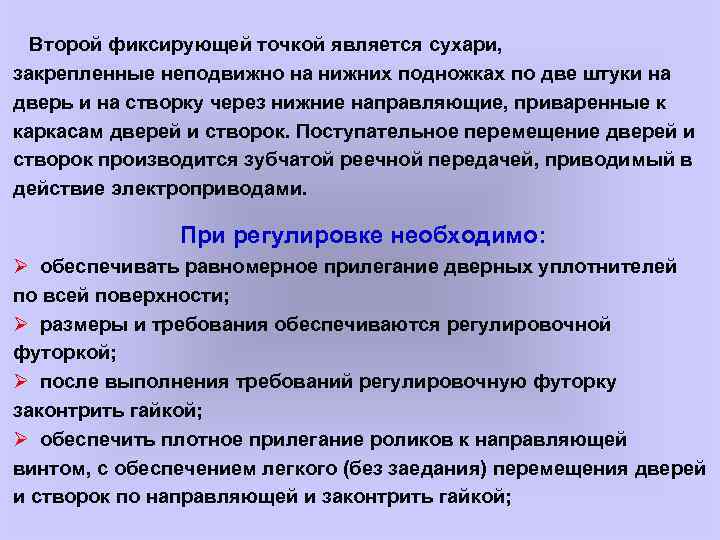 Второй фиксирующей точкой является сухари, закрепленные неподвижно на нижних подножках по две штуки на дверь и на створку через нижние направляющие, приваренные к каркасам дверей и створок. Поступательное перемещение дверей и створок производится зубчатой реечной передачей, приводимый в действие электроприводами.

При регулировке необходимо:

➢ обеспечивать равномерное прилегание дверных уплотнителей по всей поверхности;

➢ размеры и требования обеспечиваются регулировочной футоркой;

➢ после выполнения требований регулировочную футорку законтрить гайкой;

➢ обеспечить плотное прилегание роликов к направляющей винтом, с обеспечением легкого (без заедания) перемещения дверей и створок по направляющей и законтрить гайкой;